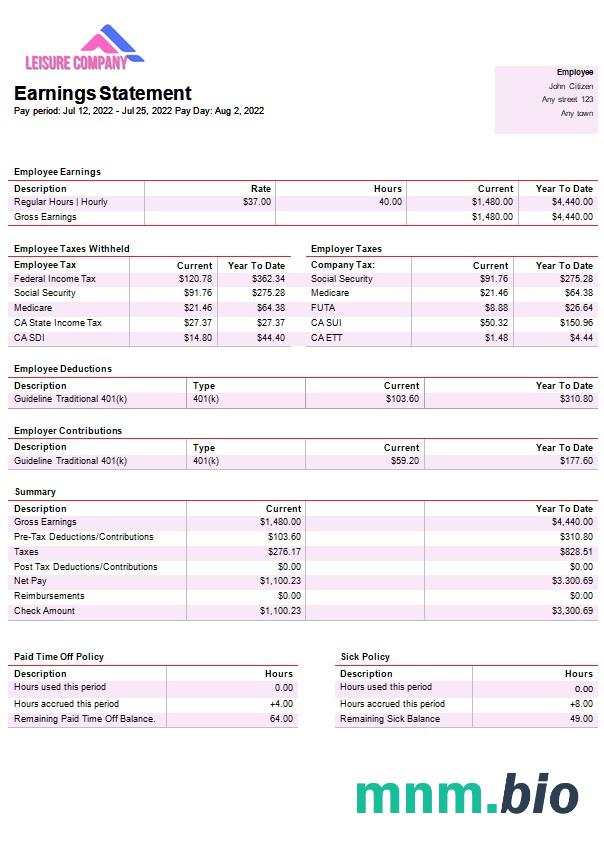 LEISURE COMPANY

Earnings Statement
Pay period: Jul 12, 2022 - Jul 25, 2022 Pay Day: Aug 2, 2022

Employee
John Citizen
Any street 123
Any town

Employee Earnings

| Description | Rate | Hours | Current | Year To Date |
|---|---|---|---|---|
| Regular Hours \| Hourly | $37.00 | 40.00 | $1,480.00 | $4,440.00 |
| Gross Earnings | | | $1,480.00 | $4,440.00 |

Employee Taxes Withheld

| Employee Tax | Current | Year To Date |
|---|---|---|
| Federal Income Tax | $120.78 | $362.34 |
| Social Security | $91.76 | $275.28 |
| Medicare | $21.46 | $64.38 |
| CA State Income Tax | $27.37 | $27.37 |
| CA SDI | $14.80 | $44.40 |

Employer Taxes

| Company Tax: | Current | Year To Date |
|---|---|---|
| Social Security | $91.76 | $275.28 |
| Medicare | $21.46 | $64.38 |
| FUTA | $8.88 | $26.64 |
| CA SUI | $50.32 | $150.96 |
| CA ETT | $1.48 | $4.44 |

Employee Deductions

| Description | Type | Current | Year To Date |
|---|---|---|---|
| Guideline Traditional 401(k) | 401(k) | $103.60 | $310.80 |

Employer Contributions

| Description | Type | Current | Year To Date |
|---|---|---|---|
| Guideline Traditional 401(k) | 401(k) | $59.20 | $177.60 |

Summary

| Description | Current | Year To Date |
|---|---|---|
| Gross Earnings | $1,480.00 | $4,440.00 |
| Pre-Tax Deductions/Contributions | $103.60 | $310.80 |
| Taxes | $276.17 | $828.51 |
| Post Tax Deductions/Contributions | $0.00 | $0.00 |
| Net Pay | $1,100.23 | $3,300.69 |
| Reimbursements | $0.00 | $0.00 |
| Check Amount | $1,100.23 | $3,300.69 |

Paid Time Off Policy

| Description | Hours |
|---|---|
| Hours used this period | 0.00 |
| Hours accrued this period | +4.00 |
| Remaining Paid Time Off Balance. | 64.00 |

Sick Policy

| Description | Hours |
|---|---|
| Hours used this period | 0.00 |
| Hours accrued this period | +8.00 |
| Remaining Sick Balance | 49.00 |

mnm.bio